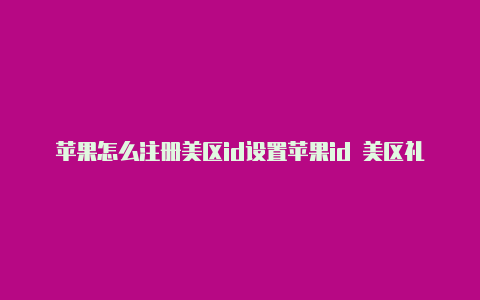 苹果怎么注册美区id设置苹果id 美区礼